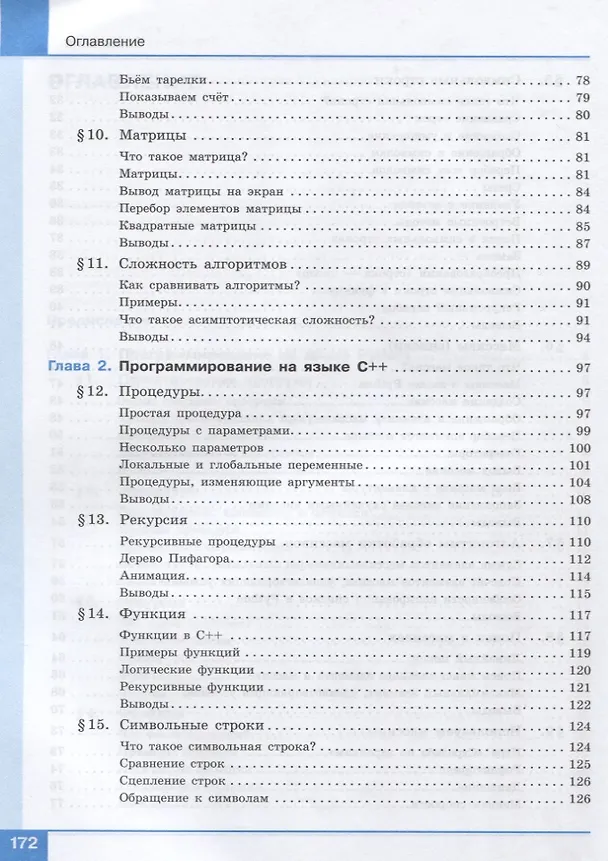 Оглавление

Бьём тарелки 78
Показываем счёт 79
Выводы 80

§10. Матрицы 81
Что такое матрица? 81
Матрицы 81
Вывод матрицы на экран 84
Перебор элементов матрицы 84
Квадратные матрицы 85
Выводы 87

§11. Сложность алгоритмов 89
Как сравнивать алгоритмы? 90
Примеры 91
Что такое асимптотическая сложность? 91
Выводы 94

Глава 2. Программирование на языке C++ 97

§12. Процедуры 97
Простая процедура 97
Процедуры с параметрами 99
Несколько параметров 100
Локальные и глобальные переменные 101
Процедуры, изменяющие аргументы 104
Выводы 108

§13. Рекурсия 110
Рекурсивные процедуры 110
Дерево Пифагора 112
Анимация 114
Выводы 115

§14. Функция 117
Функции в C++ 117
Примеры функций 119
Логические функции 120
Рекурсивные функции 121
Выводы 122

§15. Символьные строки 124
Что такое символьная строка? 124
Сравнение строк 125
Сцепление строк 126
Обращение к символам 126

172